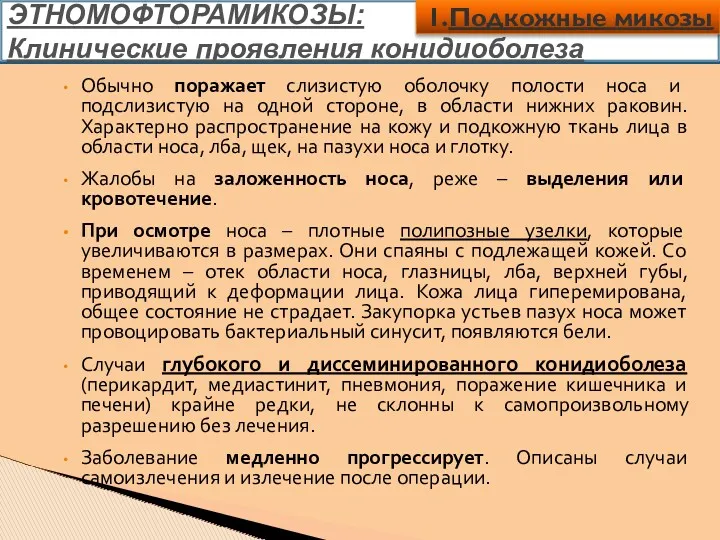 ЭТНОМОФТОРАМИКОЗЫ:

I.Подкожные микозы

Клинические проявления конидиоболеза

• Обычно поражает слизистую оболочку полости носа и подслизистую на одной стороне, в области нижних раковин. Характерно распространение на кожу и подкожную ткань лица в области носа, лба, щек, на пазухи носа и глотку.

• Жалобы на заложенность носа, реже – выделения или кровотечение.

• При осмотре носа – плотные полипозные узелки, которые увеличиваются в размерах. Они спаяны с подлежащей кожей. Со временем – отек области носа, глазницы, лба, верхней губы, приводящий к деформации лица. Кожа лица гиперемирована, общее состояние не страдает. Закупорка устьев пазух носа может провоцировать бактериальный синусит, появляются бели.

• Случаи глубокого и диссеминированного конидиоболеза (перикардит, медиастинит, пневмония, поражение кишечника и печени) крайне редки, не склонны к самопроизвольному разрешению без лечения.

• Заболевание медленно прогрессирует. Описаны случаи самоизлечения и излечение после операции.